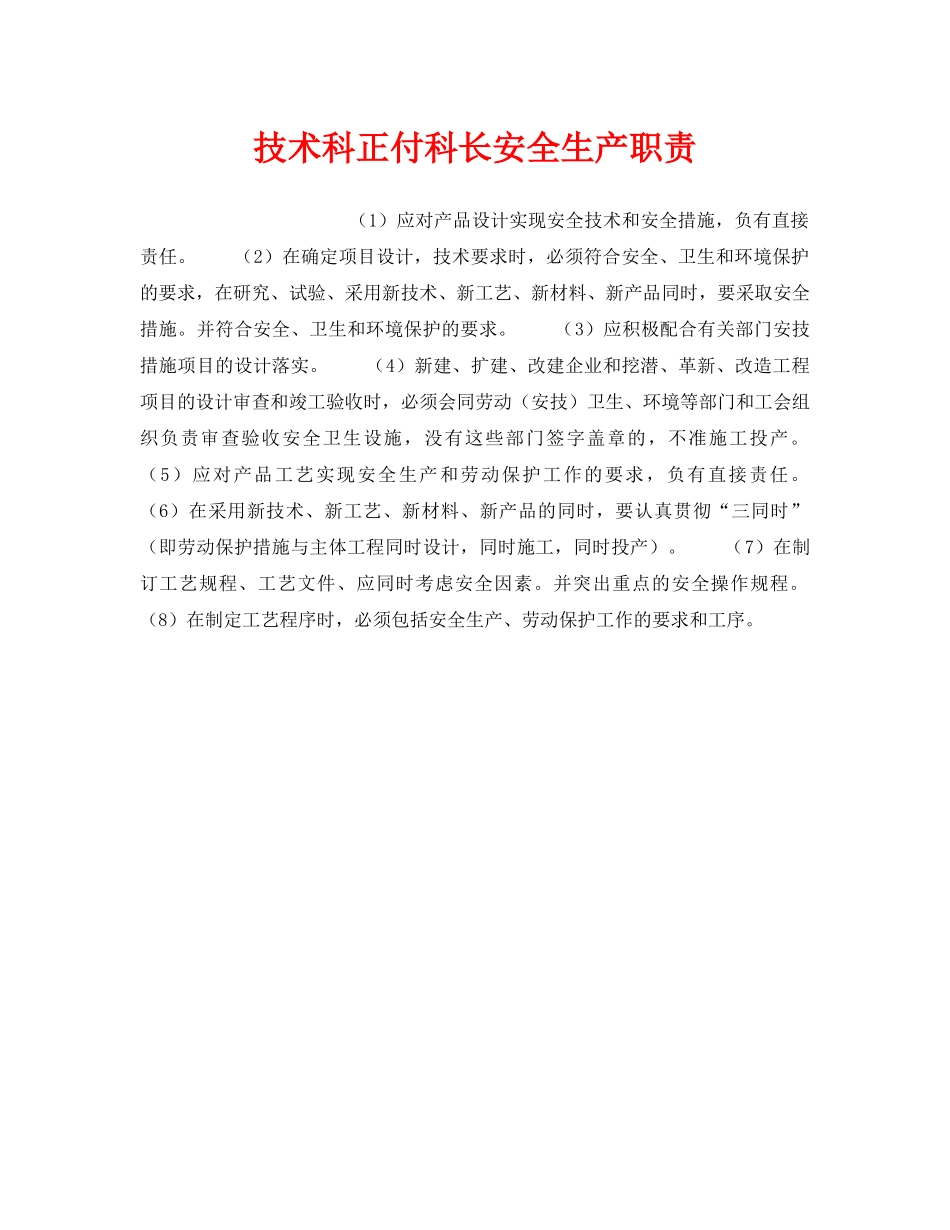 技术科正付科长安全生产职责

（1）应对产品设计实现安全技术和安全措施，负有直接责任。 （2）在确定项目设计，技术要求时，必须符合安全、卫生和环境保护的要求，在研究、试验、采用新技术、新工艺、新材料、新产品同时，要采取安全措施。并符合安全、卫生和环境保护的要求。 （3）应积极配合有关部门安技措施项目的设计落实。 （4）新建、扩建、改建企业和挖潜、革新、改造工程项目的设计审查和竣工验收时，必须会同劳动（安技）卫生、环境等部门和工会组织负责审查验收安全卫生设施，没有这些部门签字盖章的，不准施工投产。（5）应对产品工艺实现安全生产和劳动保护工作的要求，负有直接责任。（6）在采用新技术、新工艺、新材料、新产品的同时，要认真贯彻“三同时”（即劳动保护措施与主体工程同时设计，同时施工，同时投产）。 （7）在制订工艺规程、工艺文件、应同时考虑安全因素。并突出重点的安全操作规程。（8）在制定工艺程序时，必须包括安全生产、劳动保护工作的要求和工序。